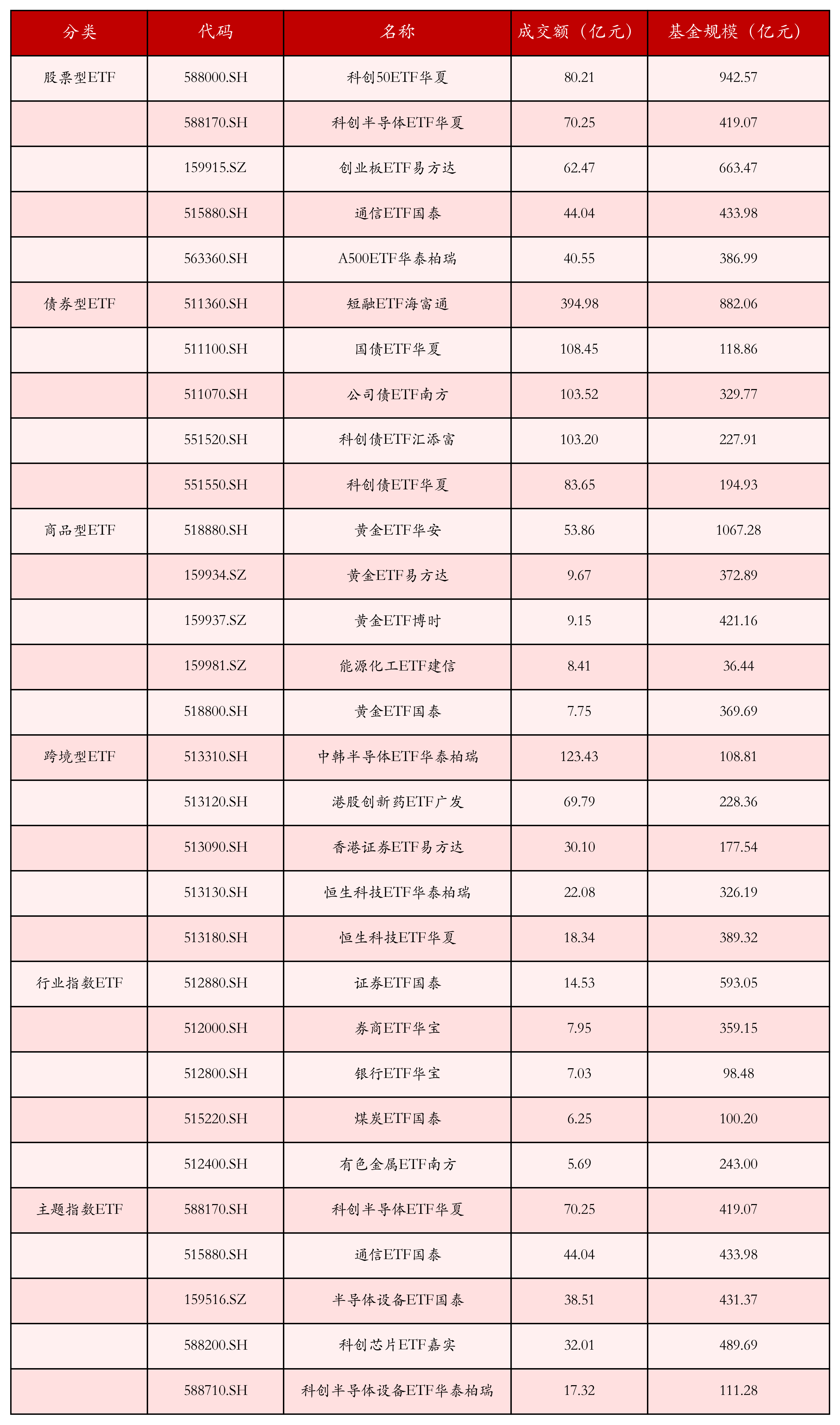 | 分类 | 代码 | 名称 | 成交额（亿元） | 基金规模（亿元） |
|---|---|---|---|---|
| 股票型ETF | 588000.SH | 科创50ETF华夏 | 80.21 | 942.57 |
|  | 588170.SH | 科创半导体ETF华夏 | 70.25 | 419.07 |
|  | 159915.SZ | 创业板ETF易方达 | 62.47 | 663.47 |
|  | 515880.SH | 通信ETF国泰 | 44.04 | 433.98 |
|  | 563360.SH | A500ETF华泰柏瑞 | 40.55 | 386.99 |
| 债券型ETF | 511360.SH | 短融ETF海富通 | 394.98 | 882.06 |
|  | 511100.SH | 国债ETF华夏 | 108.45 | 118.86 |
|  | 511070.SH | 公司债ETF南方 | 103.52 | 329.77 |
|  | 551520.SH | 科创债ETF汇添富 | 103.20 | 227.91 |
|  | 551550.SH | 科创债ETF华夏 | 83.65 | 194.93 |
| 商品型ETF | 518880.SH | 黄金ETF华安 | 53.86 | 1067.28 |
|  | 159934.SZ | 黄金ETF易方达 | 9.67 | 372.89 |
|  | 159937.SZ | 黄金ETF博时 | 9.15 | 421.16 |
|  | 159981.SZ | 能源化工ETF建信 | 8.41 | 36.44 |
|  | 518800.SH | 黄金ETF国泰 | 7.75 | 369.69 |
| 跨境型ETF | 513310.SH | 中韩半导体ETF华泰柏瑞 | 123.43 | 108.81 |
|  | 513120.SH | 港股创新药ETF广发 | 69.79 | 228.36 |
|  | 513090.SH | 香港证券ETF易方达 | 30.10 | 177.54 |
|  | 513130.SH | 恒生科技ETF华泰柏瑞 | 22.08 | 326.19 |
|  | 513180.SH | 恒生科技ETF华夏 | 18.34 | 389.32 |
| 行业指数ETF | 512880.SH | 证券ETF国泰 | 14.53 | 593.05 |
|  | 512000.SH | 券商ETF华宝 | 7.95 | 359.15 |
|  | 512800.SH | 银行ETF华宝 | 7.03 | 98.48 |
|  | 515220.SH | 煤炭ETF国泰 | 6.25 | 100.20 |
|  | 512400.SH | 有色金属ETF南方 | 5.69 | 243.00 |
| 主题指数ETF | 588170.SH | 科创半导体ETF华夏 | 70.25 | 419.07 |
|  | 515880.SH | 通信ETF国泰 | 44.04 | 433.98 |
|  | 159516.SZ | 半导体设备ETF国泰 | 38.51 | 431.37 |
|  | 588200.SH | 科创芯片ETF嘉实 | 32.01 | 489.69 |
|  | 588710.SH | 科创半导体设备ETF华泰柏瑞 | 17.32 | 111.28 |